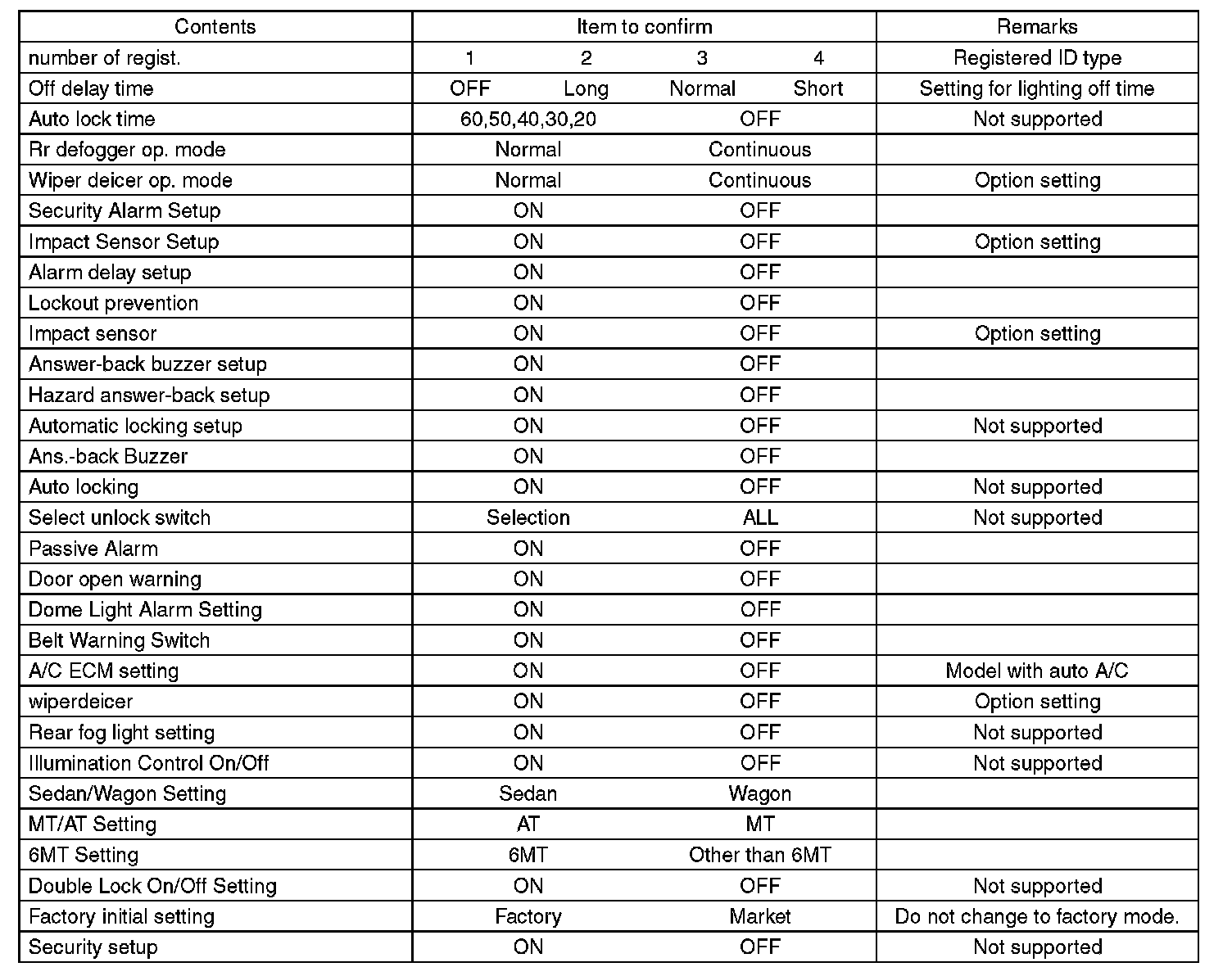 | Contents | Item to confirm | Remarks |
|---|---|---|
| number of regist. | 1 2 3 4 | Registered ID type |
| Off delay time | OFF Long Normal Short | Setting for lighting off time |
| Auto lock time | 60,50,40,30,20 OFF | Not supported |
| Rr defogger op. mode | Normal Continuous | |
| Wiper deicer op. mode | Normal Continuous | Option setting |
| Security Alarm Setup | ON OFF | |
| Impact Sensor Setup | ON OFF | Option setting |
| Alarm delay setup | ON OFF | |
| Lockout prevention | ON OFF | |
| Impact sensor | ON OFF | Option setting |
| Answer-back buzzer setup | ON OFF | |
| Hazard answer-back setup | ON OFF | |
| Automatic locking setup | ON OFF | Not supported |
| Ans.-back Buzzer | ON OFF | |
| Auto locking | ON OFF | Not supported |
| Select unlock switch | Selection ALL | Not supported |
| Passive Alarm | ON OFF | |
| Door open warning | ON OFF | |
| Dome Light Alarm Setting | ON OFF | |
| Belt Warning Switch | ON OFF | |
| A/C ECM setting | ON OFF | Model with auto A/C |
| wiperdeicer | ON OFF | Option setting |
| Rear fog light setting | ON OFF | Not supported |
| Illumination Control On/Off | ON OFF | Not supported |
| Sedan/Wagon Setting | Sedan Wagon | |
| MT/AT Setting | AT MT | |
| 6MT Setting | 6MT Other than 6MT | |
| Double Lock On/Off Setting | ON OFF | Not supported |
| Factory initial setting | Factory Market | Do not change to factory mode. |
| Security setup | ON OFF | Not supported |